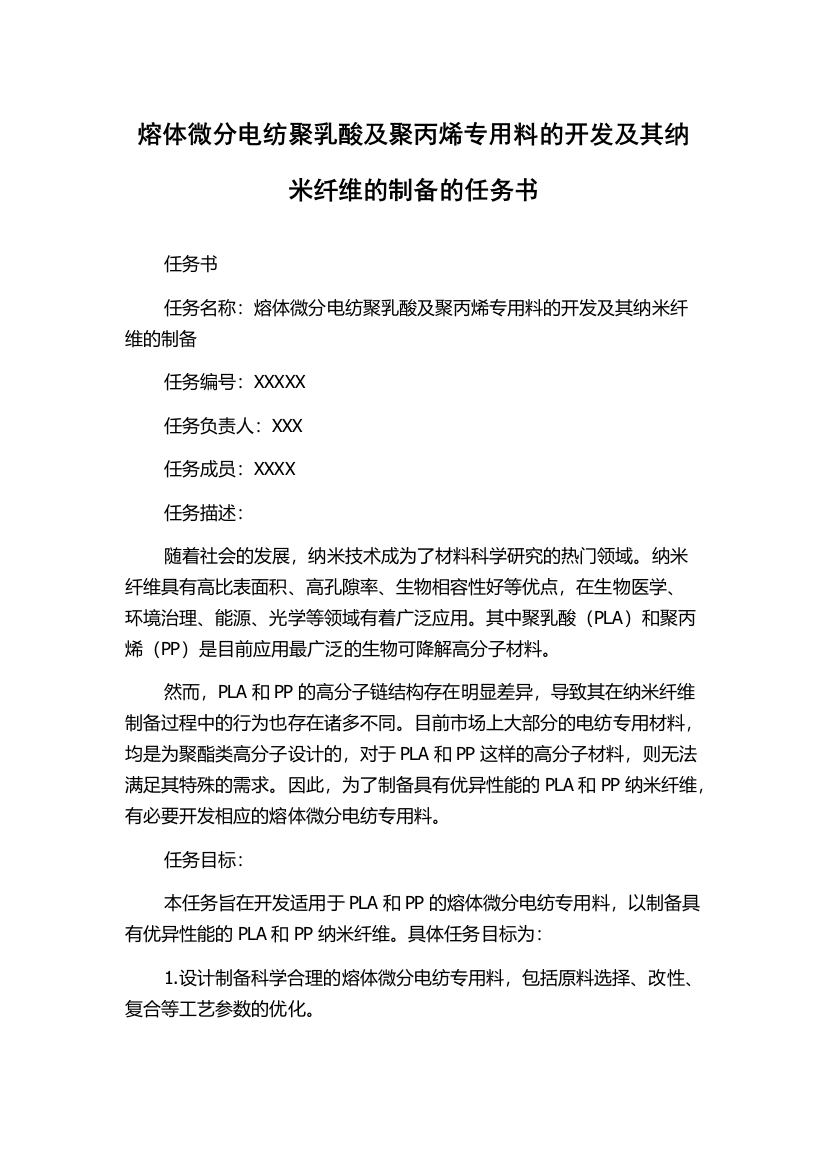 熔体微分电纺聚乳酸及聚丙烯专用料的开发及其纳米纤维的制备的任务书

任务书

任务名称：熔体微分电纺聚乳酸及聚丙烯专用料的开发及其纳米纤维的制备

任务编号：XXXXX

任务负责人：XXX

任务成员：XXXX

任务描述：

随着社会的发展，纳米技术成为了材料科学研究的热门领域。纳米纤维具有高比表面积、高孔隙率、生物相容性好等优点，在生物医学、环境治理、能源、光学等领域有着广泛应用。其中聚乳酸（PLA）和聚丙烯（PP）是目前应用最广泛的生物可降解高分子材料。

然而，PLA 和 PP 的高分子链结构存在明显差异，导致其在纳米纤维制备过程中的行为也存在诸多不同。目前市场上大部分的电纺专用材料，均是为聚酯类高分子设计的，对于 PLA 和 PP 这样的高分子材料，则无法满足其特殊的需求。因此，为了制备具有优异性能的 PLA 和 PP 纳米纤维，有必要开发相应的熔体微分电纺专用料。

任务目标：

本任务旨在开发适用于 PLA 和 PP 的熔体微分电纺专用料，以制备具有优异性能的 PLA 和 PP 纳米纤维。具体任务目标为：

1.设计制备科学合理的熔体微分电纺专用料，包括原料选择、改性、复合等工艺参数的优化。